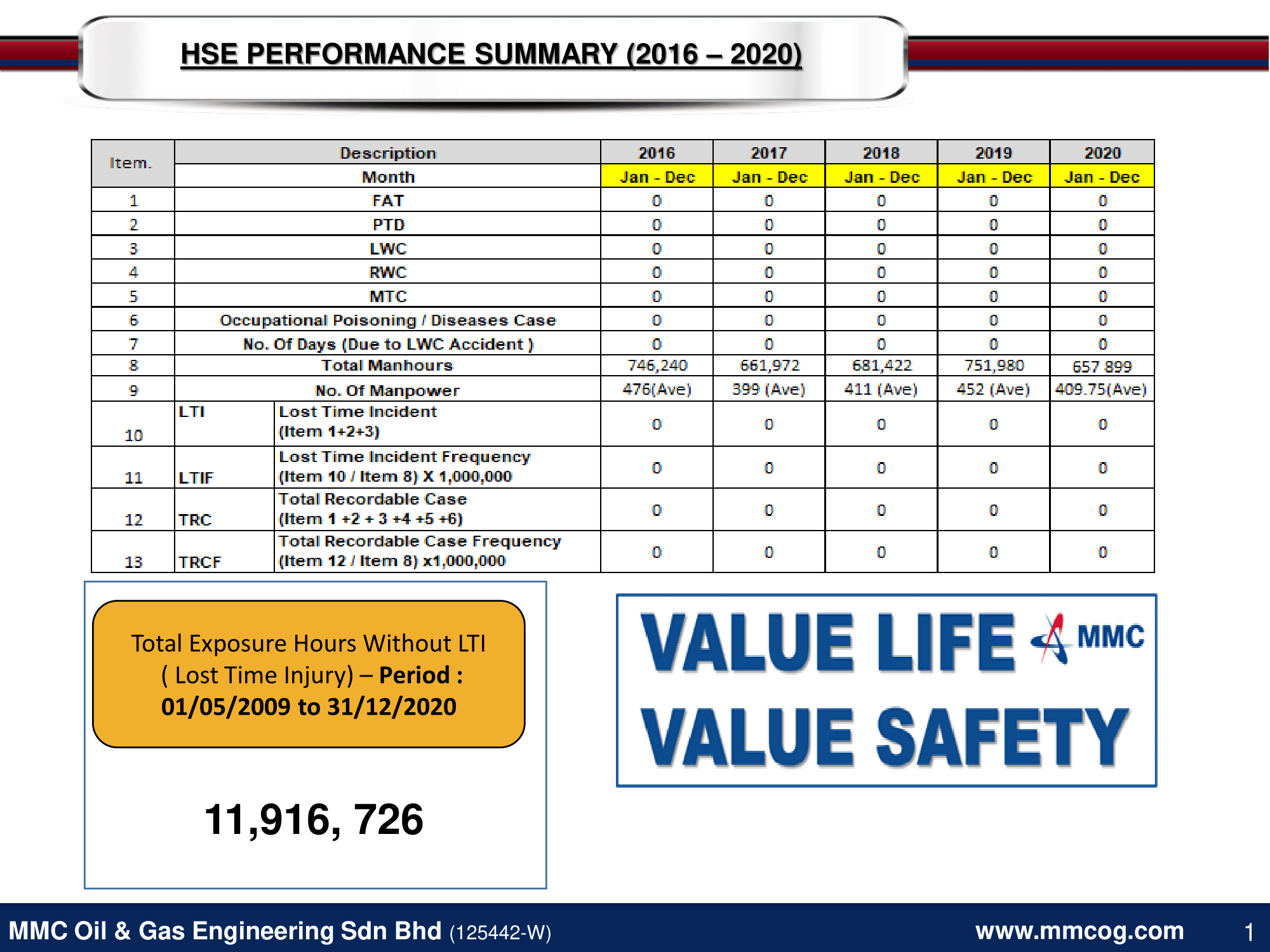 HSE PERFORMANCE SUMMARY (2016 – 2020)

| Item. | Description | | 2016 | 2017 | 2018 | 2019 | 2020 |
|---|---|---|---|---|---|---|---|
| | Month | | Jan - Dec | Jan - Dec | Jan - Dec | Jan - Dec | Jan - Dec |
| 1 | FAT | | 0 | 0 | 0 | 0 | 0 |
| 2 | PTD | | 0 | 0 | 0 | 0 | 0 |
| 3 | LWC | | 0 | 0 | 0 | 0 | 0 |
| 4 | RWC | | 0 | 0 | 0 | 0 | 0 |
| 5 | MTC | | 0 | 0 | 0 | 0 | 0 |
| 6 | Occupational Poisoning / Diseases Case | | 0 | 0 | 0 | 0 | 0 |
| 7 | No. Of Days (Due to LWC Accident ) | | 0 | 0 | 0 | 0 | 0 |
| 8 | Total Manhours | | 746,240 | 661,972 | 681,422 | 751,980 | 657 899 |
| 9 | No. Of Manpower | | 476(Ave) | 399 (Ave) | 411 (Ave) | 452 (Ave) | 409.75(Ave) |
| 10 | LTI | Lost Time Incident (Item 1+2+3) | 0 | 0 | 0 | 0 | 0 |
| 11 | LTIF | Lost Time Incident Frequency (Item 10 / Item 8) X 1,000,000 | 0 | 0 | 0 | 0 | 0 |
| 12 | TRC | Total Recordable Case (Item 1 +2 + 3 +4 +5 +6) | 0 | 0 | 0 | 0 | 0 |
| 13 | TRCF | Total Recordable Case Frequency (Item 12 / Item 8) x1,000,000 | 0 | 0 | 0 | 0 | 0 |

Total Exposure Hours Without LTI ( Lost Time Injury) – Period : 01/05/2009 to 31/12/2020

11,916, 726

VALUE LIFE MMC
VALUE SAFETY

MMC Oil & Gas Engineering Sdn Bhd (125442-W) www.mmcog.com 1